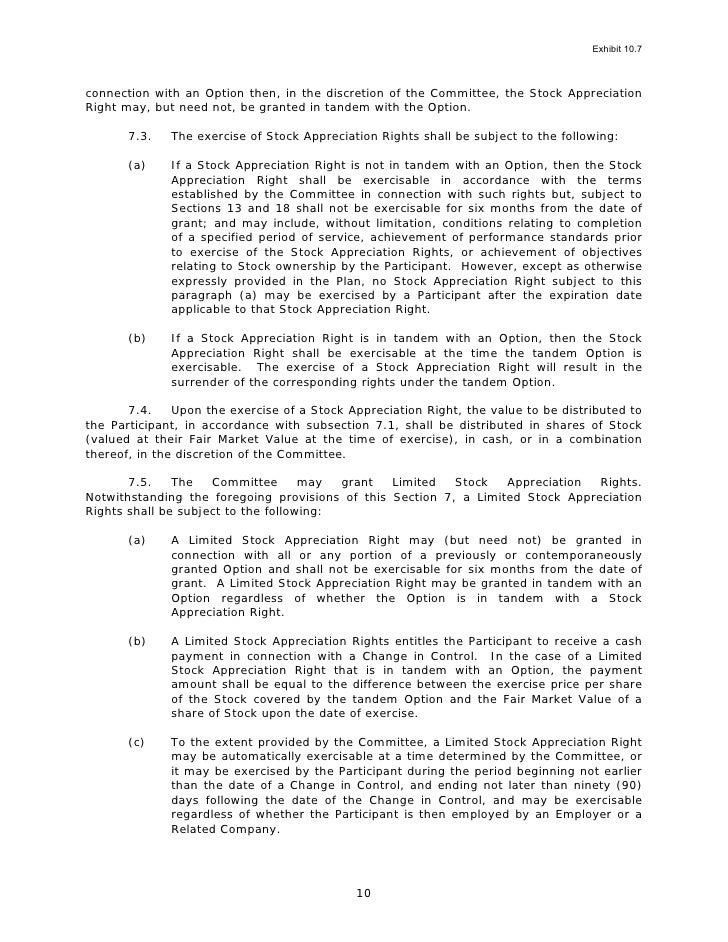 Exhibit 10.7

connection with an Option then, in the discretion of the Committee, the Stock Appreciation Right may, but need not, be granted in tandem with the Option.

7.3. The exercise of Stock Appreciation Rights shall be subject to the following:

(a) If a Stock Appreciation Right is not in tandem with an Option, then the Stock Appreciation Right shall be exercisable in accordance with the terms established by the Committee in connection with such rights but, subject to Sections 13 and 18 shall not be exercisable for six months from the date of grant; and may include, without limitation, conditions relating to completion of a specified period of service, achievement of performance standards prior to exercise of the Stock Appreciation Rights, or achievement of objectives relating to Stock ownership by the Participant. However, except as otherwise expressly provided in the Plan, no Stock Appreciation Right subject to this paragraph (a) may be exercised by a Participant after the expiration date applicable to that Stock Appreciation Right.

(b) If a Stock Appreciation Right is in tandem with an Option, then the Stock Appreciation Right shall be exercisable at the time the tandem Option is exercisable. The exercise of a Stock Appreciation Right will result in the surrender of the corresponding rights under the tandem Option.

7.4. Upon the exercise of a Stock Appreciation Right, the value to be distributed to the Participant, in accordance with subsection 7.1, shall be distributed in shares of Stock (valued at their Fair Market Value at the time of exercise), in cash, or in a combination thereof, in the discretion of the Committee.

7.5. The Committee may grant Limited Stock Appreciation Rights. Notwithstanding the foregoing provisions of this Section 7, a Limited Stock Appreciation Rights shall be subject to the following:

(a) A Limited Stock Appreciation Right may (but need not) be granted in connection with all or any portion of a previously or contemporaneously granted Option and shall not be exercisable for six months from the date of grant. A Limited Stock Appreciation Right may be granted in tandem with an Option regardless of whether the Option is in tandem with a Stock Appreciation Right.

(b) A Limited Stock Appreciation Rights entitles the Participant to receive a cash payment in connection with a Change in Control. In the case of a Limited Stock Appreciation Right that is in tandem with an Option, the payment amount shall be equal to the difference between the exercise price per share of the Stock covered by the tandem Option and the Fair Market Value of a share of Stock upon the date of exercise.

(c) To the extent provided by the Committee, a Limited Stock Appreciation Right may be automatically exercisable at a time determined by the Committee, or it may be exercised by the Participant during the period beginning not earlier than the date of a Change in Control, and ending not later than ninety (90) days following the date of the Change in Control, and may be exercisable regardless of whether the Participant is then employed by an Employer or a Related Company.

10